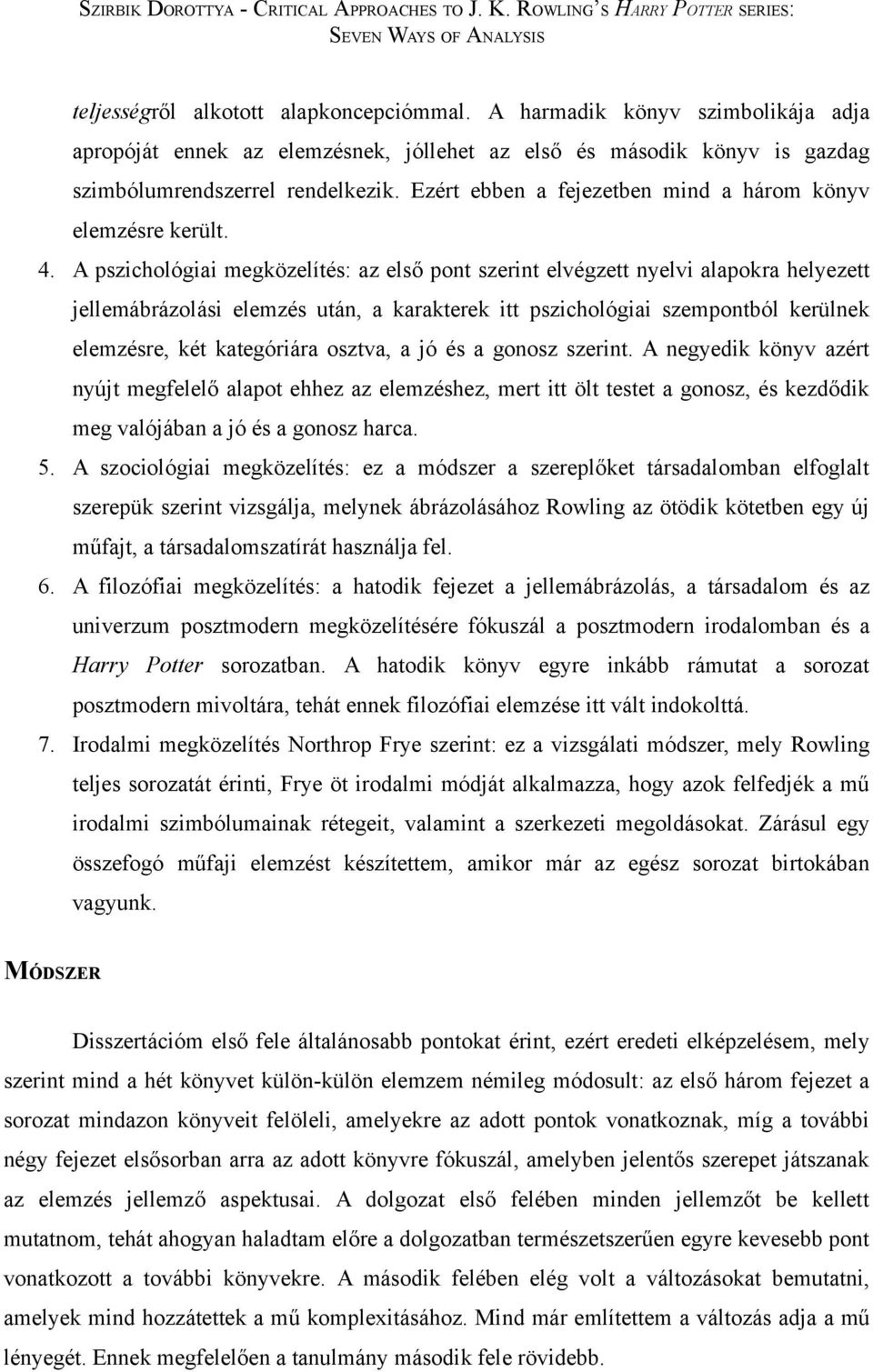 SZIRBIK DOROTTYA - CRITICAL APPROACHES TO J. K. ROWLING'S HARRY POTTER SERIES: SEVEN WAYS OF ANALYSIS

teljességről alkotott alapkoncepciómmal. A harmadik könyv szimbolikája adja apropóját ennek az elemzésnek, jóllehet az első és második könyv is gazdag szimbólumrendszerrel rendelkezik. Ezért ebben a fejezetben mind a három könyv elemzésre került.

4. A pszichológiai megközelítés: az első pont szerint elvégzett nyelvi alapokra helyezett jellemábrázolási elemzés után, a karakterek itt pszichológiai szempontból kerülnek elemzésre, két kategóriára osztva, a jó és a gonosz szerint. A negyedik könyv azért nyújt megfelelő alapot ehhez az elemzéshez, mert itt ölt testet a gonosz, és kezdődik meg valójában a jó és a gonosz harca.

5. A szociológiai megközelítés: ez a módszer a szereplőket társadalomban elfoglalt szerepük szerint vizsgálja, melynek ábrázolásához Rowling az ötödik kötetben egy új műfajt, a társadalomszatírát használja fel.

6. A filozófiai megközelítés: a hatodik fejezet a jellemábrázolás, a társadalom és az univerzum posztmodern megközelítésére fókuszál a posztmodern irodalomban és a Harry Potter sorozatban. A hatodik könyv egyre inkább rámutat a sorozat posztmodern mivoltára, tehát ennek filozófiai elemzése itt vált indokolttá.

7. Irodalmi megközelítés Northrop Frye szerint: ez a vizsgálati módszer, mely Rowling teljes sorozatát érinti, Frye öt irodalmi módját alkalmazza, hogy azok felfedjék a mű irodalmi szimbólumainak rétegeit, valamint a szerkezeti megoldásokat. Zárásul egy összefogó műfaji elemzést készítettem, amikor már az egész sorozat birtokában vagyunk.

MÓDSZER

Disszertációm első fele általánosabb pontokat érint, ezért eredeti elképzelésem, mely szerint mind a hét könyvet külön-külön elemzem némileg módosult: az első három fejezet a sorozat mindazon könyveit felöleli, amelyekre az adott pontok vonatkoznak, míg a további négy fejezet elsősorban arra az adott könyvre fókuszál, amelyben jelentős szerepet játszanak az elemzés jellemző aspektusai. A dolgozat első felében minden jellemzőt be kellett mutatnom, tehát ahogyan haladtam előre a dolgozatban természetszerűen egyre kevesebb pont vonatkozott a további könyvekre. A második felében elég volt a változásokat bemutatni, amelyek mind hozzátettek a mű komplexitásához. Mind már említettem a változás adja a mű lényegét. Ennek megfelelően a tanulmány második fele rövidebb.